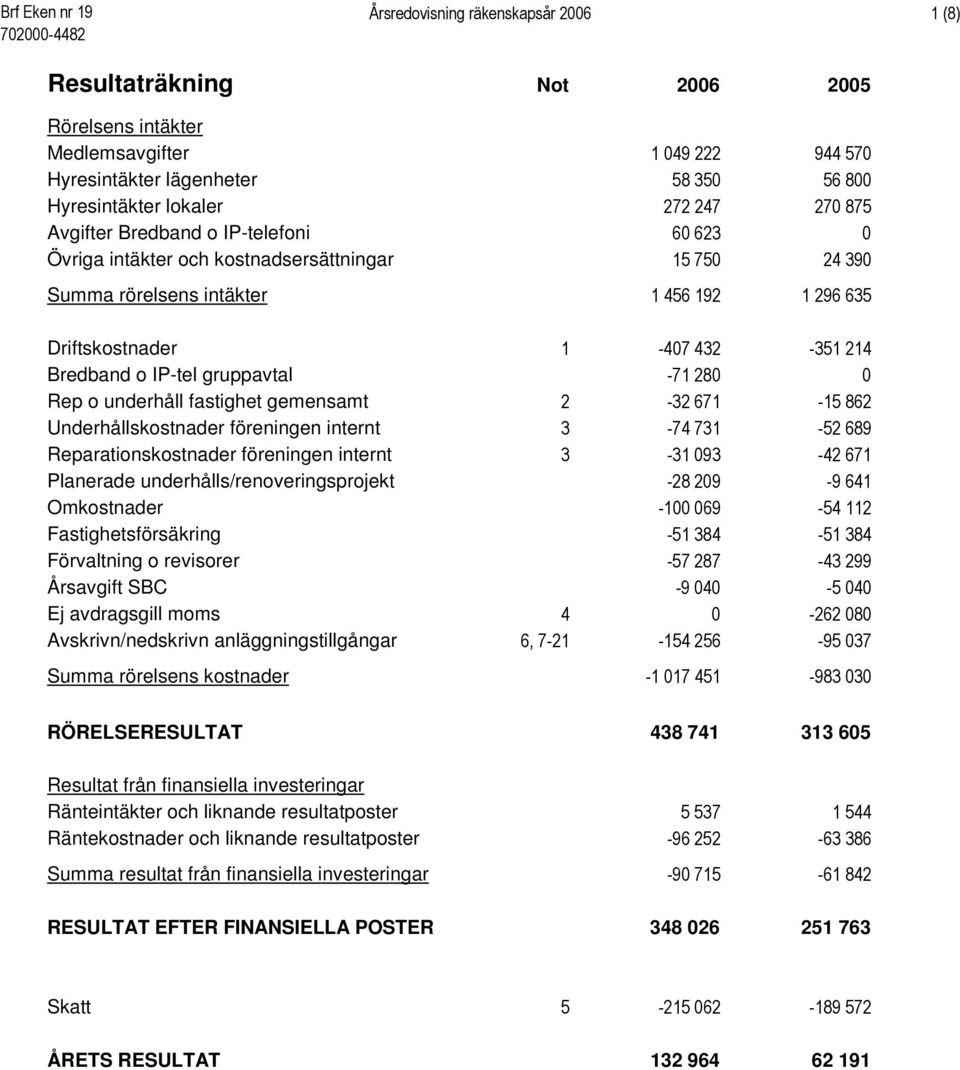 Brf Eken nr 19
702000-4482

Årsredovisning räkenskapsår 2006

1 (8)

| Resultaträkning | Not | 2006 | 2005 |
|---|---|---|---|
| Rörelsens intäkter | | | |
| Medlemsavgifter | | 1 049 222 | 944 570 |
| Hyresintäkter lägenheter | | 58 350 | 56 800 |
| Hyresintäkter lokaler | | 272 247 | 270 875 |
| Avgifter Bredband o IP-telefoni | | 60 623 | 0 |
| Övriga intäkter och kostnadsersättningar | | 15 750 | 24 390 |
| Summa rörelsens intäkter | | 1 456 192 | 1 296 635 |
| Driftskostnader | 1 | -407 432 | -351 214 |
| Bredband o IP-tel gruppavtal | | -71 280 | 0 |
| Rep o underhåll fastighet gemensamt | 2 | -32 671 | -15 862 |
| Underhållskostnader föreningen internt | 3 | -74 731 | -52 689 |
| Reparationskostnader föreningen internt | 3 | -31 093 | -42 671 |
| Planerade underhålls/renoveringsprojekt | | -28 209 | -9 641 |
| Omkostnader | | -100 069 | -54 112 |
| Fastighetsförsäkring | | -51 384 | -51 384 |
| Förvaltning o revisorer | | -57 287 | -43 299 |
| Årsavgift SBC | | -9 040 | -5 040 |
| Ej avdragsgill moms | 4 | 0 | -262 080 |
| Avskrivn/nedskrivn anläggningstillgångar | 6, 7-21 | -154 256 | -95 037 |
| Summa rörelsens kostnader | | -1 017 451 | -983 030 |
| RÖRELSERESULTAT | | 438 741 | 313 605 |
| Resultat från finansiella investeringar | | | |
| Ränteintäkter och liknande resultatposter | | 5 537 | 1 544 |
| Räntekostnader och liknande resultatposter | | -96 252 | -63 386 |
| Summa resultat från finansiella investeringar | | -90 715 | -61 842 |
| RESULTAT EFTER FINANSIELLA POSTER | | 348 026 | 251 763 |
| Skatt | 5 | -215 062 | -189 572 |
| ÅRETS RESULTAT | | 132 964 | 62 191 |